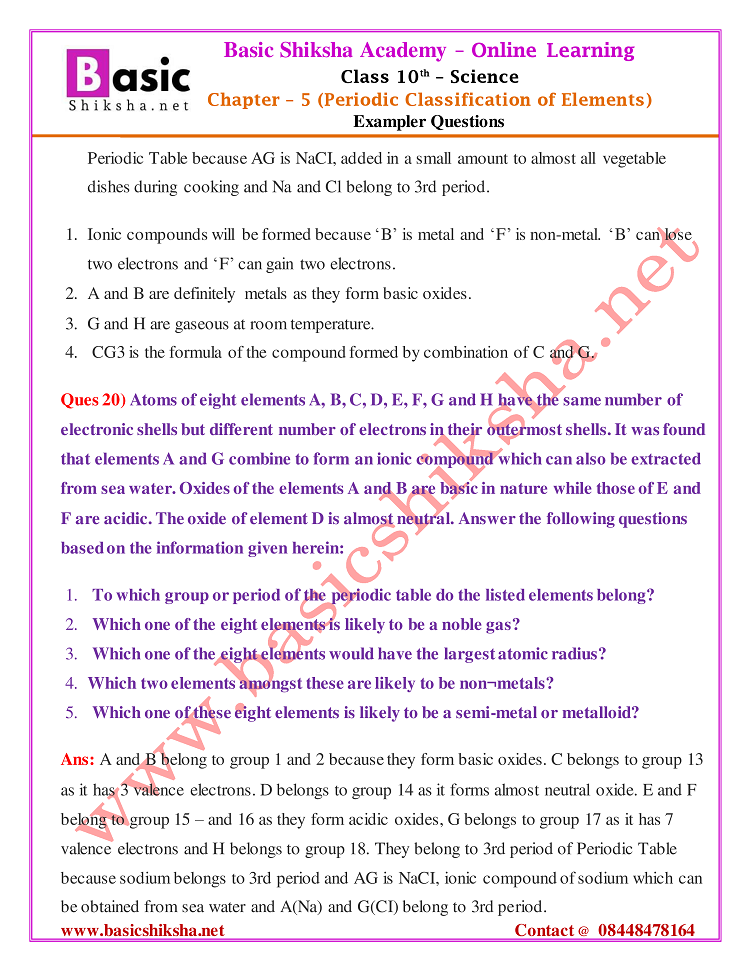 Basic Shiksha.net

Basic Shiksha Academy – Online Learning
Class 10th – Science
Chapter – 5 (Periodic Classification of Elements)
Exampler Questions

Periodic Table because AG is NaCI, added in a small amount to almost all vegetable dishes during cooking and Na and Cl belong to 3rd period.

1. Ionic compounds will be formed because ‘B’ is metal and ‘F’ is non-metal. ‘B’ can lose two electrons and ‘F’ can gain two electrons.
2. A and B are definitely metals as they form basic oxides.
3. G and H are gaseous at room temperature.
4. CG3 is the formula of the compound formed by combination of C and G.

Ques 20) Atoms of eight elements A, B, C, D, E, F, G and H have the same number of electronic shells but different number of electrons in their outermost shells. It was found that elements A and G combine to form an ionic compound which can also be extracted from sea water. Oxides of the elements A and B are basic in nature while those of E and F are acidic. The oxide of element D is almost neutral. Answer the following questions based on the information given herein:

1. To which group or period of the periodic table do the listed elements belong?
2. Which one of the eight elements is likely to be a noble gas?
3. Which one of the eight elements would have the largest atomic radius?
4. Which two elements amongst these are likely to be non¬metals?
5. Which one of these eight elements is likely to be a semi-metal or metalloid?

Ans: A and B belong to group 1 and 2 because they form basic oxides. C belongs to group 13 as it has 3 valence electrons. D belongs to group 14 as it forms almost neutral oxide. E and F belong to group 15 – and 16 as they form acidic oxides, G belongs to group 17 as it has 7 valence electrons and H belongs to group 18. They belong to 3rd period of Periodic Table because sodium belongs to 3rd period and AG is NaCI, ionic compound of sodium which can be obtained from sea water and A(Na) and G(CI) belong to 3rd period.

www.basicshiksha.net

www.basicshiksha.net Contact @ 08448478164